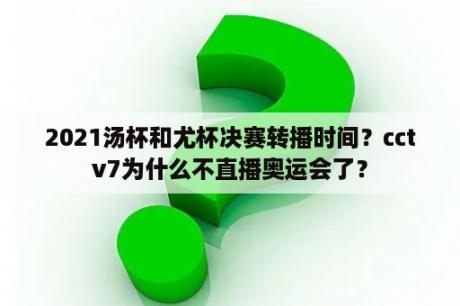 2021汤杯和尤杯决赛转播时间？cctv7为什么不直播奥运会了？